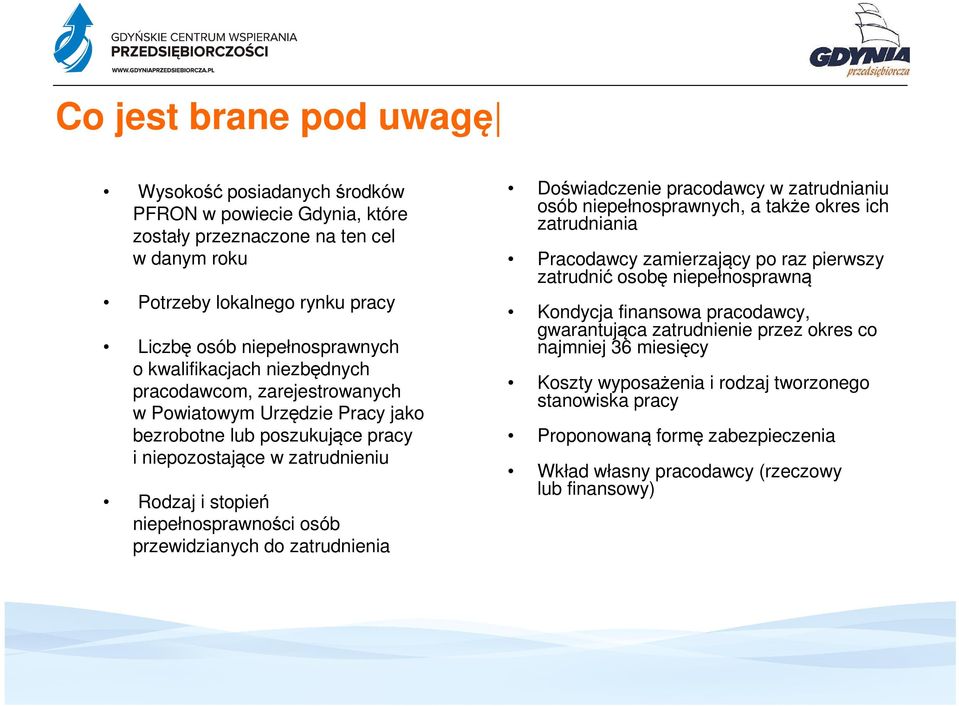 GDYŃSKIE CENTRUM WSPIERANIA
PRZEDSIĘBIORCZOŚCI
WWW.GDYNIAPRZEDSIEBIORCZA.PL

GDYNIA
przedsiębiorcza

Co jest brane pod uwagę

• Wysokość posiadanych środków PFRON w powiecie Gdynia, które zostały przeznaczone na ten cel w danym roku

• Potrzeby lokalnego rynku pracy

• Liczbę osób niepełnosprawnych o kwalifikacjach niezbędnych pracodawcom, zarejestrowanych w Powiatowym Urzędzie Pracy jako bezrobotne lub poszukujące pracy i niepozostające w zatrudnieniu

• Rodzaj i stopień niepełnosprawności osób przewidzianych do zatrudnienia

• Doświadczenie pracodawcy w zatrudnianiu osób niepełnosprawnych, a także okres ich zatrudniania

• Pracodawcy zamierzający po raz pierwszy zatrudnić osobę niepełnosprawną

• Kondycja finansowa pracodawcy, gwarantująca zatrudnienie przez okres co najmniej 36 miesięcy

• Koszty wyposażenia i rodzaj tworzonego stanowiska pracy

• Proponowaną formę zabezpieczenia

• Wkład własny pracodawcy (rzeczowy lub finansowy)